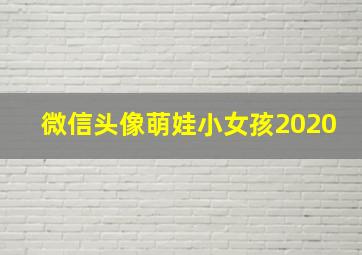 微信头像萌娃小女孩2020